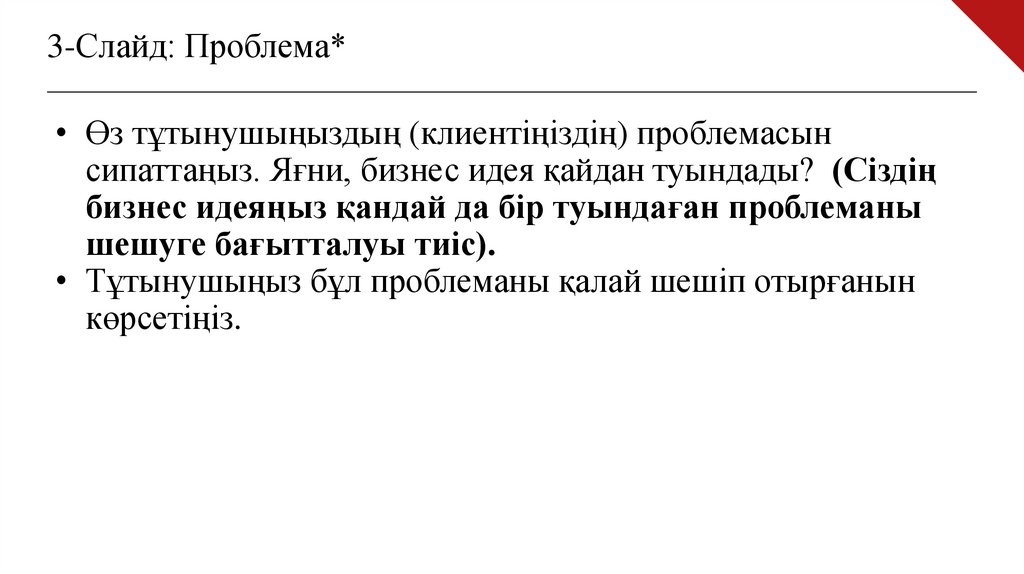 3-Слайд: Проблема*

• Өз тұтынушыңыздың (клиентіңіздің) проблемасын сипаттаңыз. Яғни, бизнес идея қайдан туындады? (Сіздің бизнес идеяңыз қандай да бір туындаған проблеманы шешуге бағытталуы тиіс).
• Тұтынушыңыз бұл проблеманы қалай шешіп отырғанын көрсетіңіз.